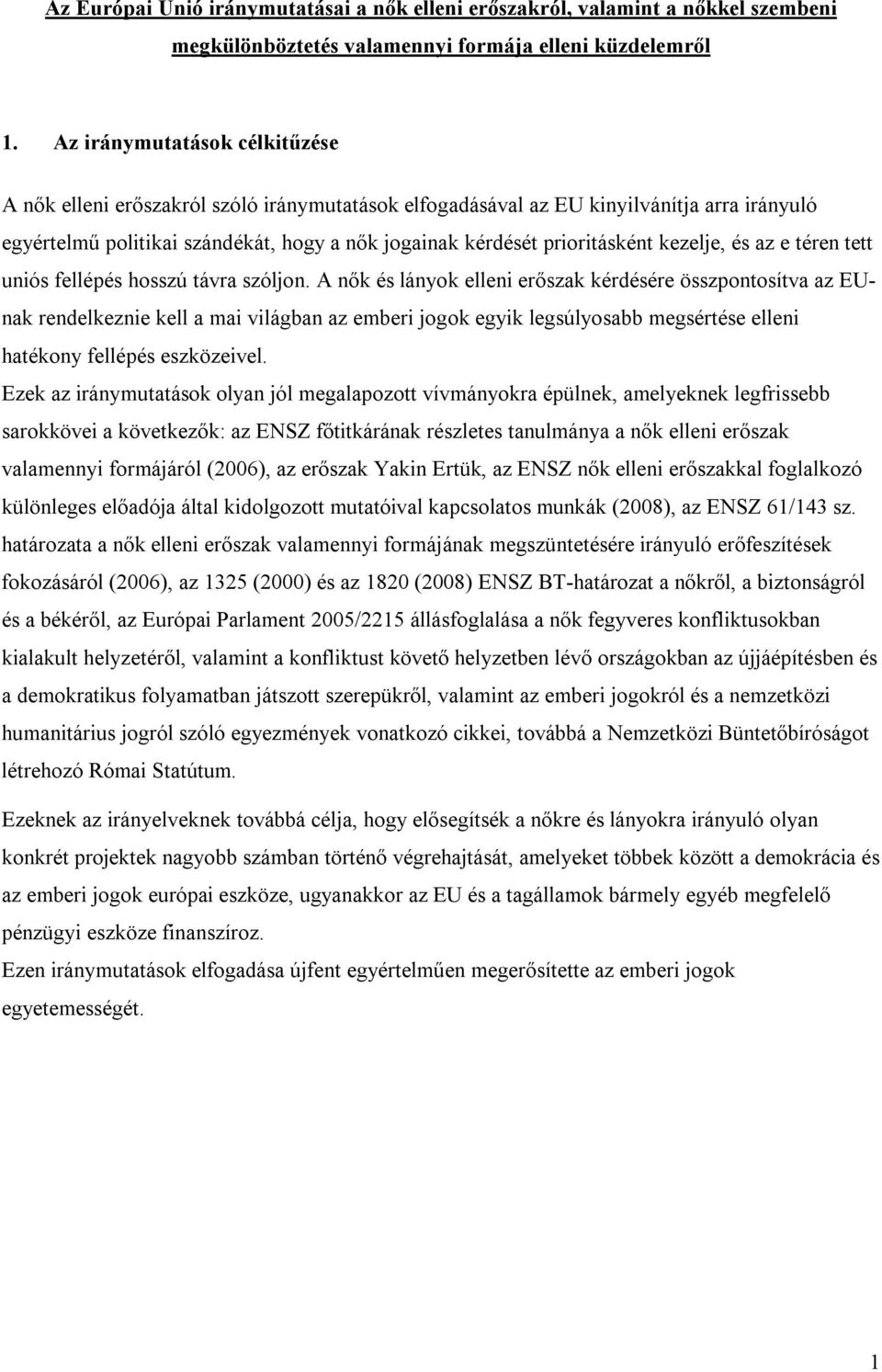 Az Európai Unió iránymutatásai a nők elleni erőszakról, valamint a nőkkel szembeni megkülönböztetés valamennyi formája elleni küzdelemről

1. Az iránymutatások célkitűzése

A nők elleni erőszakról szóló iránymutatások elfogadásával az EU kinyilvánítja arra irányuló egyértelmű politikai szándékát, hogy a nők jogainak kérdését prioritásként kezelje, és az e téren tett uniós fellépés hosszú távra szóljon. A nők és lányok elleni erőszak kérdésére összpontosítva az EU-nak rendelkeznie kell a mai világban az emberi jogok egyik legsúlyosabb megsértése elleni hatékony fellépés eszközeivel.
Ezek az iránymutatások olyan jól megalapozott vívmányokra épülnek, amelyeknek legfrissebb sarokkövei a következők: az ENSZ főtitkárának részletes tanulmánya a nők elleni erőszak valamennyi formájáról (2006), az erőszak Yakin Ertük, az ENSZ nők elleni erőszakkal foglalkozó különleges előadója által kidolgozott mutatóival kapcsolatos munkák (2008), az ENSZ 61/143 sz. határozata a nők elleni erőszak valamennyi formájának megszüntetésére irányuló erőfeszítések fokozásáról (2006), az 1325 (2000) és az 1820 (2008) ENSZ BT-határozat a nőkről, a biztonságról és a békéről, az Európai Parlament 2005/2215 állásfoglalása a nők fegyveres konfliktusokban kialakult helyzetéről, valamint a konfliktust követő helyzetben lévő országokban az újjáépítésben és a demokratikus folyamatban játszott szerepükről, valamint az emberi jogokról és a nemzetközi humanitárius jogról szóló egyezmények vonatkozó cikkei, továbbá a Nemzetközi Büntetőbíróságot létrehozó Római Statútum.

Ezeknek az irányelveknek továbbá célja, hogy elősegítsék a nőkre és lányokra irányuló olyan konkrét projektek nagyobb számban történő végrehajtását, amelyeket többek között a demokrácia és az emberi jogok európai eszköze, ugyanakkor az EU és a tagállamok bármely egyéb megfelelő pénzügyi eszköze finanszíroz.
Ezen iránymutatások elfogadása újfent egyértelműen megerősítette az emberi jogok egyetemességét.

1